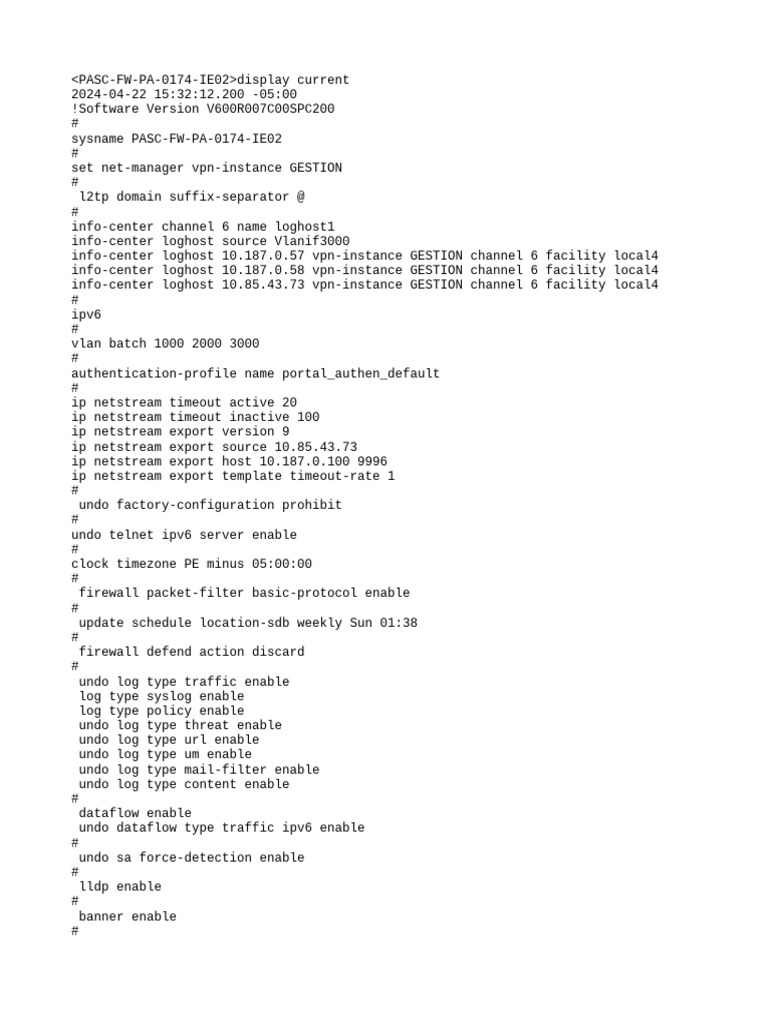 <PASC-FW-PA-0174-IE02>display current
2024-04-22 15:32:12.200 -05:00
!Software Version V600R007C00SPC200
#
sysname PASC-FW-PA-0174-IE02
#
set net-manager vpn-instance GESTION
#
 l2tp domain suffix-separator @
#
info-center channel 6 name loghost1
info-center loghost source Vlanif3000
info-center loghost 10.187.0.57 vpn-instance GESTION channel 6 facility local4
info-center loghost 10.187.0.58 vpn-instance GESTION channel 6 facility local4
info-center loghost 10.85.43.73 vpn-instance GESTION channel 6 facility local4
#
ipv6
#
vlan batch 1000 2000 3000
#
authentication-profile name portal_authen_default
#
ip netstream timeout active 20
ip netstream timeout inactive 100
ip netstream export version 9
ip netstream export source 10.85.43.73
ip netstream export host 10.187.0.100 9996
ip netstream export template timeout-rate 1
#
 undo factory-configuration prohibit
#
undo telnet ipv6 server enable
#
clock timezone PE minus 05:00:00
#
 firewall packet-filter basic-protocol enable
#
 update schedule location-sdb weekly Sun 01:38
#
 firewall defend action discard
#
 undo log type traffic enable
 log type syslog enable
 log type policy enable
 undo log type threat enable
 undo log type url enable
 undo log type um enable
 undo log type mail-filter enable
 undo log type content enable
#
 dataflow enable
 undo dataflow type traffic ipv6 enable
#
 undo sa force-detection enable
#
 lldp enable
#
 banner enable
#